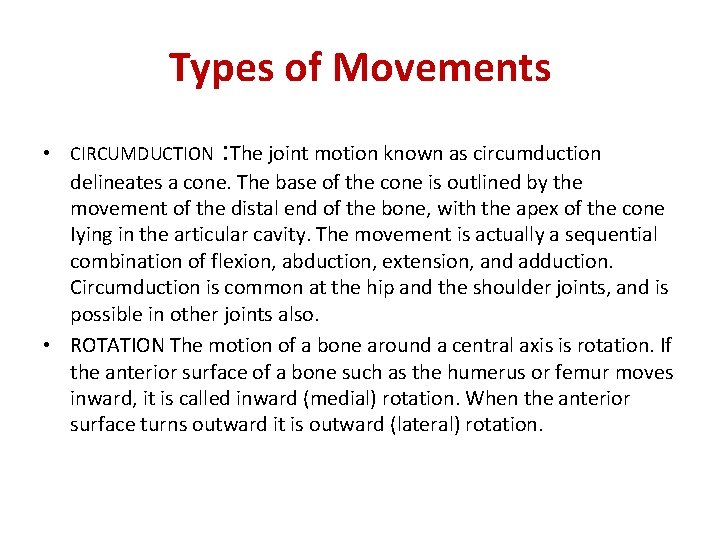 Types of Movements

• CIRCUMDUCTION :The joint motion known as circumduction delineates a cone. The base of the cone is outlined by the movement of the distal end of the bone, with the apex of the cone lying in the articular cavity. The movement is actually a sequential combination of flexion, abduction, extension, and adduction. Circumduction is common at the hip and the shoulder joints, and is possible in other joints also.

• ROTATION The motion of a bone around a central axis is rotation. If the anterior surface of a bone such as the humerus or femur moves inward, it is called inward (medial) rotation. When the anterior surface turns outward it is outward (lateral) rotation.